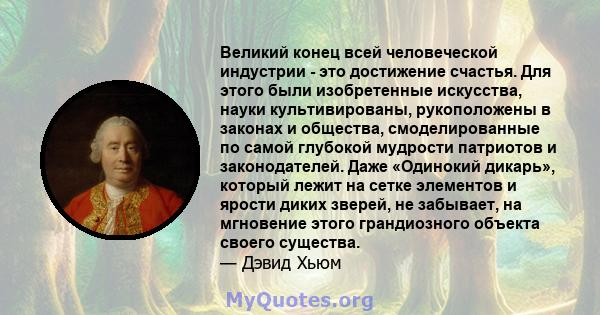 Великий конец всей человеческой индустрии - это достижение счастья. Для этого были изобретенные искусства, науки культивированы, рукоположены в законах и общества, смоделированные по самой глубокой мудрости патриотов и законодателей. Даже «Одинокий дикарь», который лежит на сетке элементов и ярости диких зверей, не забывает, на мгновение этого грандиозного объекта своего существа.
— Дэвид Хьюм

MyQuotes.org